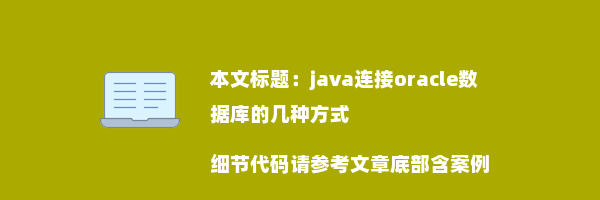 本文标题：java连接oracle数据库的几种方式

细节代码请参考文章底部含案例